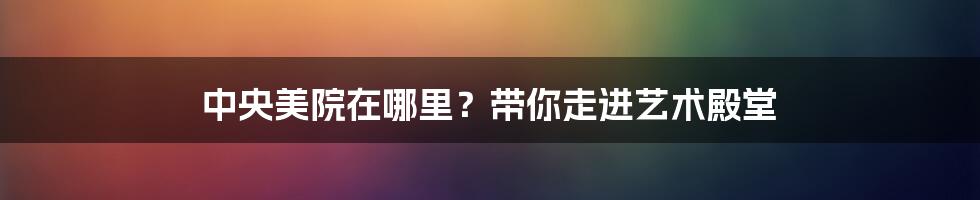 中央美院在哪里？带你走进艺术殿堂